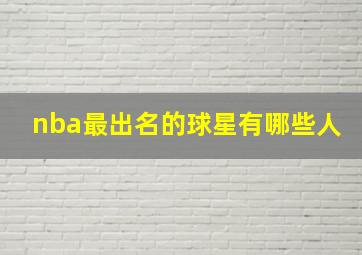 nba最出名的球星有哪些人